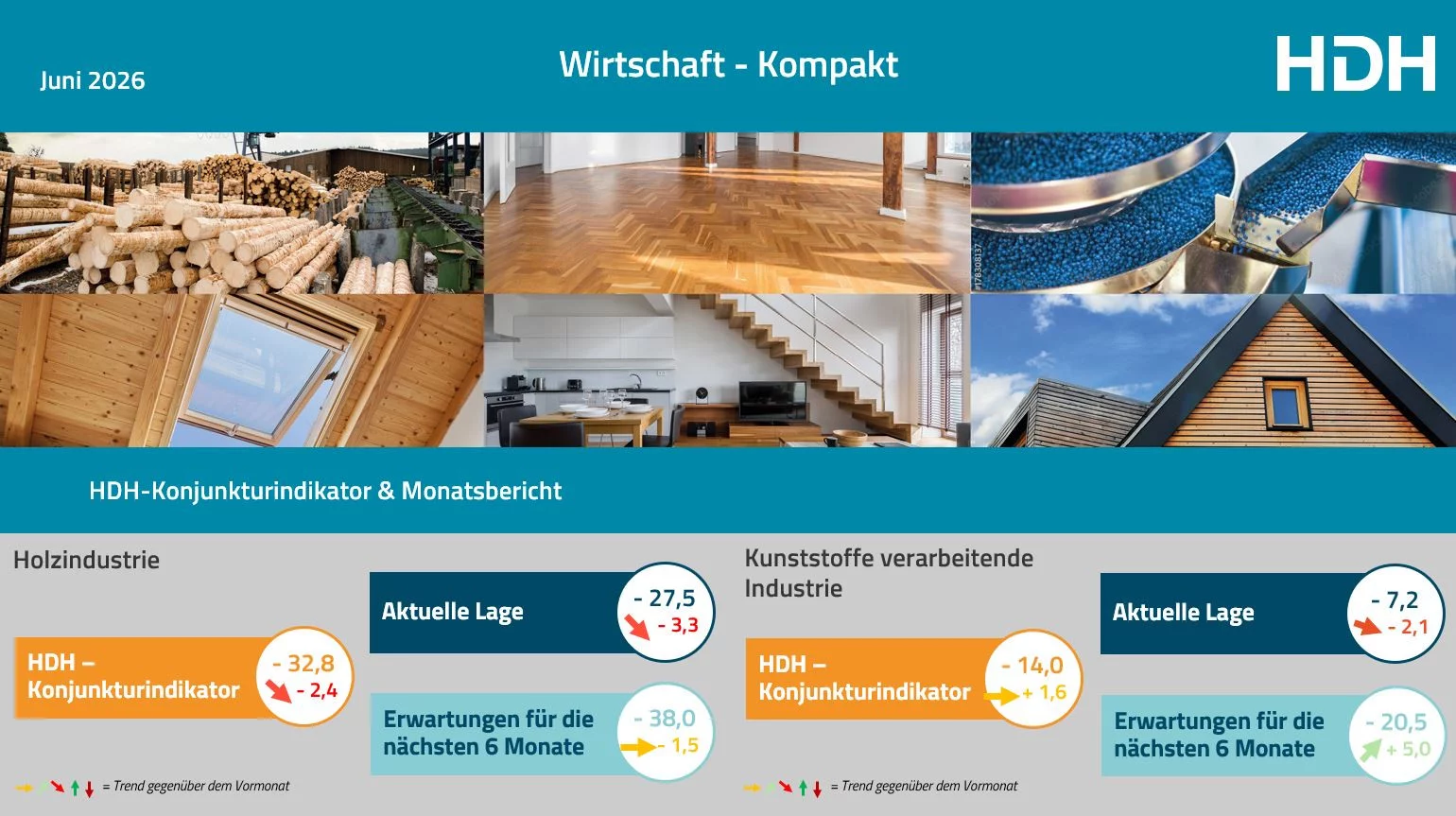 Juni 2026

Wirtschaft - Kompakt

HDH

HDH-Konjunkturindikator & Monatsbericht

Holzindustrie

HDH – Konjunkturindikator
- 32,8
- 2,4

Aktuelle Lage
- 27,5
- 3,3

Erwartungen für die nächsten 6 Monate
- 38,0
- 1,5

= Trend gegenüber dem Vormonat

Kunststoffe verarbeitende Industrie

HDH – Konjunkturindikator
- 14,0
+ 1,6

Aktuelle Lage
- 7,2
- 2,1

Erwartungen für die nächsten 6 Monate
- 20,5
+ 5,0

= Trend gegenüber dem Vormonat